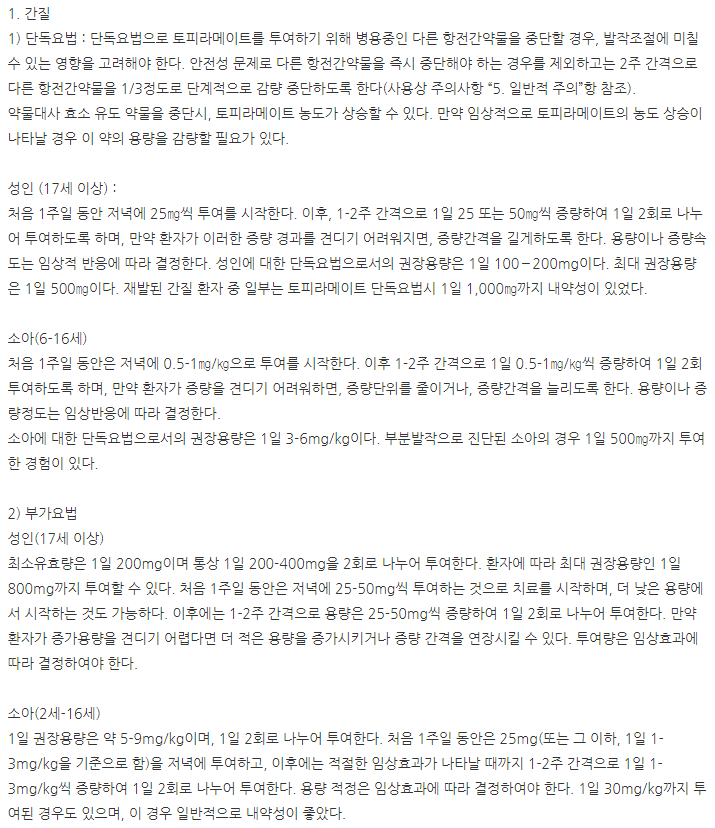 1. 간질
1) 단독요법 : 단독요법으로 토피라메이트를 투여하기 위해 병용중인 다른 항전간약물을 중단할 경우, 발작조절에 미칠 수 있는 영향을 고려해야 한다. 안전성 문제로 다른 항전간약물을 즉시 중단해야 하는 경우를 제외하고는 2주 간격으로 다른 항전간약물을 1/3정도로 단계적으로 감량 중단하도록 한다(사용상 주의사항 "5. 일반적 주의"항 참조).
약물대사 효소 유도 약물을 중단시, 토피라메이트 농도가 상승할 수 있다. 만약 임상적으로 토피라메이트의 농도 상승이 나타날 경우 이 약의 용량을 감량할 필요가 있다.

성인 (17세 이상) :
처음 1주일 동안 저녁에 25㎎씩 투여를 시작한다. 이후, 1-2주 간격으로 1일 25 또는 50㎎씩 증량하여 1일 2회로 나누어 투여하도록 하며, 만약 환자가 이러한 증량 경과를 견디기 어려워지면, 증량간격을 길게하도록 한다. 용량이나 증량속도는 임상적 반응에 따라 결정한다. 성인에 대한 단독요법으로서의 권장용량은 1일 100－200mg이다. 최대 권장용량은 1일 500㎎이다. 재발된 간질 환자 중 일부는 토피라메이트 단독요법시 1일 1,000㎎까지 내약성이 있었다.

소아(6-16세)
처음 1주일 동안은 저녁에 0.5-1㎎/㎏으로 투여를 시작한다. 이후 1-2주 간격으로 1일 0.5-1㎎/㎏씩 증량하여 1일 2회 투여하도록 하며, 만약 환자가 증량을 견디기 어려워하면, 증량단위를 줄이거나, 증량간격을 늘리도록 한다. 용량이나 증량정도는 임상반응에 따라 결정한다.
소아에 대한 단독요법으로서의 권장용량은 1일 3-6mg/kg이다. 부분발작으로 진단된 소아의 경우 1일 500㎎까지 투여한 경험이 있다.

2) 부가요법
성인(17세 이상)
최소유효량은 1일 200mg이며 통상 1일 200-400mg을 2회로 나누어 투여한다. 환자에 따라 최대 권장용량인 1일 800mg까지 투여할 수 있다. 처음 1주일 동안은 저녁에 25-50mg씩 투여하는 것으로 치료를 시작하며, 더 낮은 용량에서 시작하는 것도 가능하다. 이후에는 1-2주 간격으로 용량은 25-50mg씩 증량하여 1일 2회로 나누어 투여한다. 만약 환자가 증가용량을 견디기 어렵다면 더 적은 용량을 증가시키거나 증량 간격을 연장시킬 수 있다. 투여량은 임상효과에 따라 결정하여야 한다.

소아(2세-16세)
1일 권장용량은 약 5-9mg/kg이며, 1일 2회로 나누어 투여한다. 처음 1주일 동안은 25mg(또는 그 이하, 1일 1-3mg/kg을 기준으로 함)을 저녁에 투여하고, 이후에는 적절한 임상효과가 나타날 때까지 1-2주 간격으로 1일 1-3mg/kg씩 증량하여 1일 2회로 나누어 투여한다. 용량 적정은 임상효과에 따라 결정하여야 한다. 1일 30mg/kg까지 투여된 경우도 있으며, 이 경우 일반적으로 내약성이 좋았다.